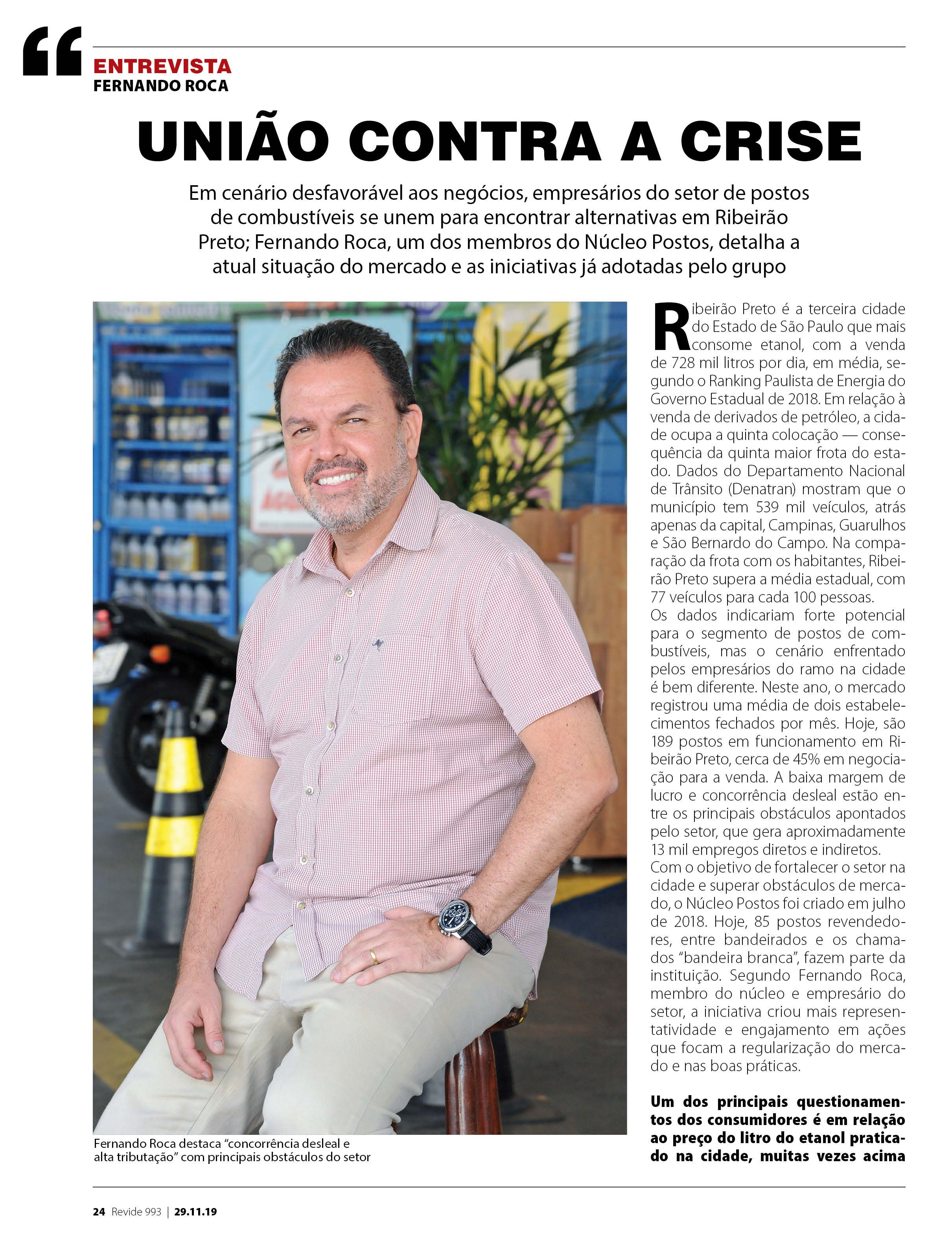 “
ENTREVISTA
FERNANDO ROCA

UNIÃO CONTRA A CRISE

Em cenário desfavorável aos negócios, empresários do setor de postos de combustíveis se unem para encontrar alternativas em Ribeirão Preto; Fernando Roca, um dos membros do Núcleo Postos, detalha a atual situação do mercado e as iniciativas já adotadas pelo grupo

Fernando Roca destaca “concorrência desleal e alta tributação” com principais obstáculos do setor

Ribeirão Preto é a terceira cidade do Estado de São Paulo que mais consome etanol, com a venda de 728 mil litros por dia, em média, segundo o Ranking Paulista de Energia do Governo Estadual de 2018. Em relação à venda de derivados de petróleo, a cidade ocupa a quinta colocação — consequência da quinta maior frota do estado. Dados do Departamento Nacional de Trânsito (Denatran) mostram que o município tem 539 mil veículos, atrás apenas da capital, Campinas, Guarulhos e São Bernardo do Campo. Na comparação da frota com os habitantes, Ribeirão Preto supera a média estadual, com 77 veículos para cada 100 pessoas.
Os dados indicariam forte potencial para o segmento de postos de combustíveis, mas o cenário enfrentado pelos empresários do ramo na cidade é bem diferente. Neste ano, o mercado registrou uma média de dois estabelecimentos fechados por mês. Hoje, são 189 postos em funcionamento em Ribeirão Preto, cerca de 45% em negociação para a venda. A baixa margem de lucro e concorrência desleal estão entre os principais obstáculos apontados pelo setor, que gera aproximadamente 13 mil empregos diretos e indiretos.
Com o objetivo de fortalecer o setor na cidade e superar obstáculos de mercado, o Núcleo Postos foi criado em julho de 2018. Hoje, 85 postos revendedores, entre bandeirados e os chamados “bandeira branca”, fazem parte da instituição. Segundo Fernando Roca, membro do núcleo e empresário do setor, a iniciativa criou mais representatividade e engajamento em ações que focam a regularização do mercado e nas boas práticas.

Um dos principais questionamentos dos consumidores é em relação ao preço do litro do etanol praticado na cidade, muitas vezes acima

24 Revide 993 | 29.11.19